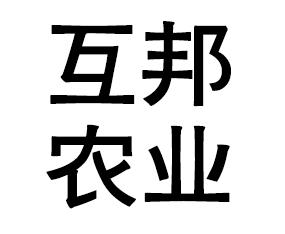 互邦
农业